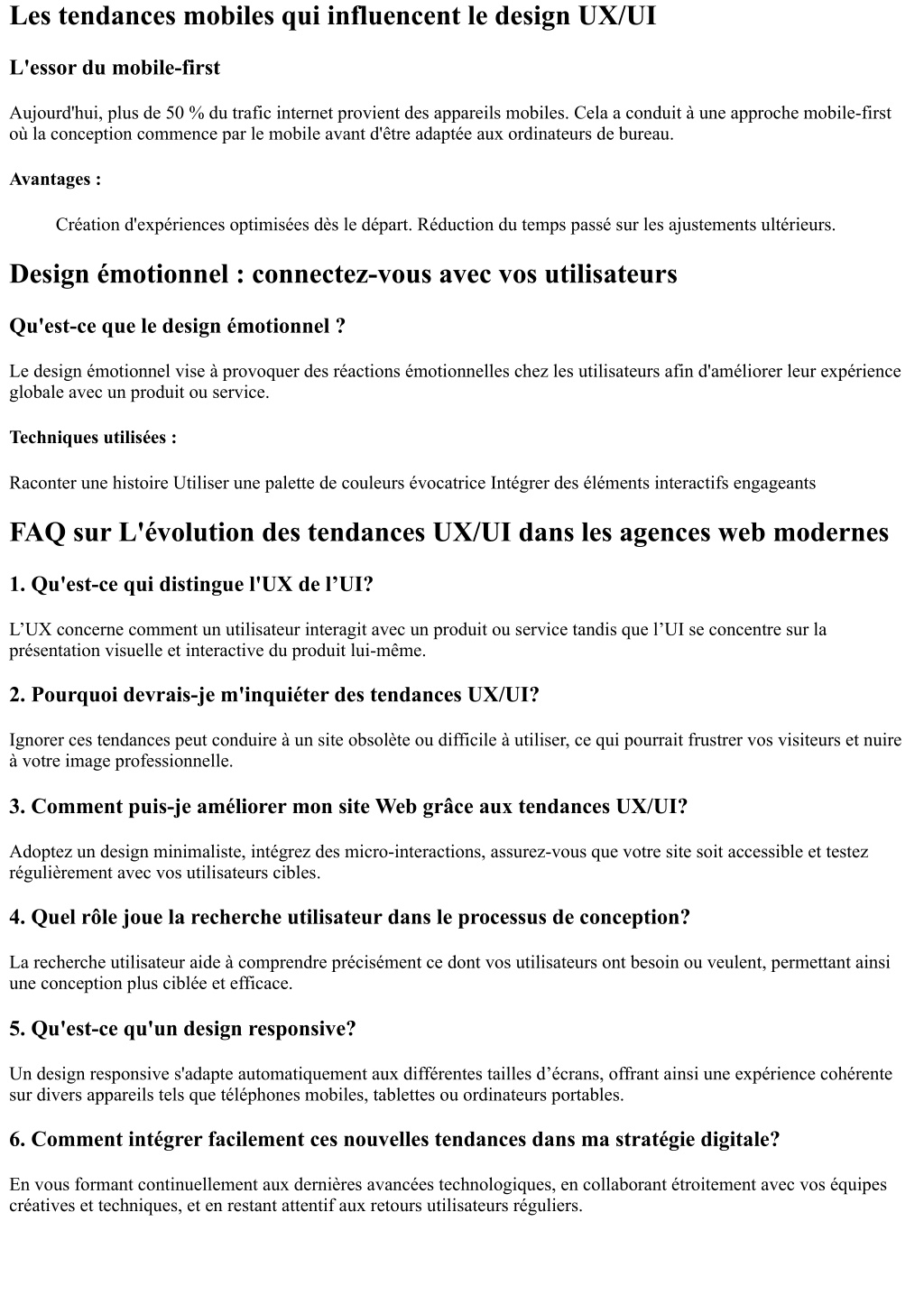 Les tendances mobiles qui influencent le design UX/UI

L'essor du mobile-first

Aujourd'hui, plus de 50 % du trafic internet provient des appareils mobiles. Cela a conduit à une approche mobile-first où la conception commence par le mobile avant d'être adaptée aux ordinateurs de bureau.

Avantages :

Création d'expériences optimisées dès le départ. Réduction du temps passé sur les ajustements ultérieurs.

Design émotionnel : connectez-vous avec vos utilisateurs

Qu'est-ce que le design émotionnel ?

Le design émotionnel vise à provoquer des réactions émotionnelles chez les utilisateurs afin d'améliorer leur expérience globale avec un produit ou service.

Techniques utilisées :

Raconter une histoire Utiliser une palette de couleurs évocatrice Intégrer des éléments interactifs engageants

FAQ sur L'évolution des tendances UX/UI dans les agences web modernes

1. Qu'est-ce qui distingue l'UX de l’UI?

L’UX concerne comment un utilisateur interagit avec un produit ou service tandis que l’UI se concentre sur la présentation visuelle et interactive du produit lui-même.

2. Pourquoi devrais-je m'inquiéter des tendances UX/UI?

Ignorer ces tendances peut conduire à un site obsolète ou difficile à utiliser, ce qui pourrait frustrer vos visiteurs et nuire à votre image professionnelle.

3. Comment puis-je améliorer mon site Web grâce aux tendances UX/UI?

Adoptez un design minimaliste, intégrez des micro-interactions, assurez-vous que votre site soit accessible et testez régulièrement avec vos utilisateurs cibles.

4. Quel rôle joue la recherche utilisateur dans le processus de conception?

La recherche utilisateur aide à comprendre précisément ce dont vos utilisateurs ont besoin ou veulent, permettant ainsi une conception plus ciblée et efficace.

5. Qu'est-ce qu'un design responsive?

Un design responsive s'adapte automatiquement aux différentes tailles d’écrans, offrant ainsi une expérience cohérente sur divers appareils tels que téléphones mobiles, tablettes ou ordinateurs portables.

6. Comment intégrer facilement ces nouvelles tendances dans ma stratégie digitale?

En vous formant continuellement aux dernières avancées technologiques, en collaborant étroitement avec vos équipes créatives et techniques, et en restant attentif aux retours utilisateurs réguliers.